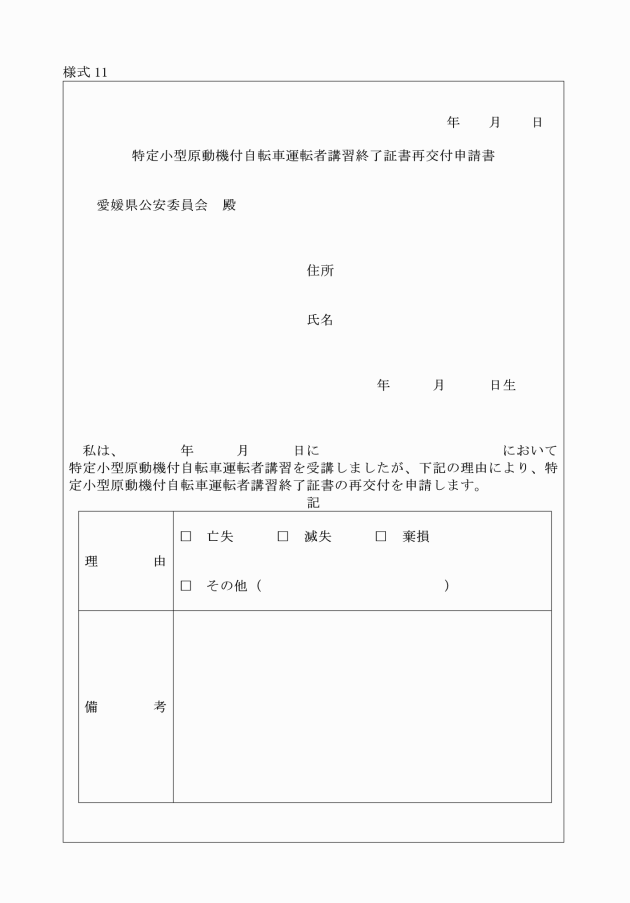 様式 11

年　月　日

特定小型原動機付自転車運転者講習終了証書再交付申請書

愛媛県公安委員会　殿

住所

氏名

年　月　日生

私は、　年　月　日に　において特定小型原動機付自転車運転者講習を受講しましたが、下記の理由により、特定小型原動機付自転車運転者講習終了証書の再交付を申請します。

記

| 理　由 | □ 亡失　□ 滅失　□ 棄損<br>□ その他（　） |
|---|---|
| 備　考 | |